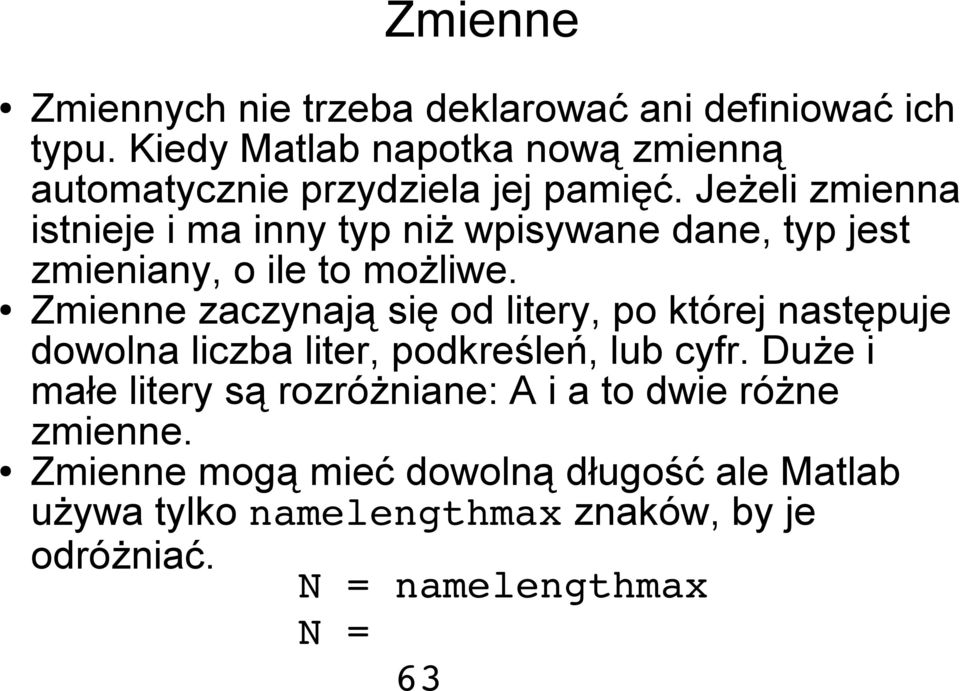 Zmienne

• Zmiennych nie trzeba deklarować ani definiować ich typu. Kiedy Matlab napotka nową zmienną automatycznie przydziela jej pamięć. Jeżeli zmienna istnieje i ma inny typ niż wpisywane dane, typ jest zmieniany, o ile to możliwe.
• Zmienne zaczynają się od litery, po której następuje dowolna liczba liter, podkreśleń, lub cyfr. Duże i małe litery są rozróżniane: A i a to dwie różne zmienne.
• Zmienne mogą mieć dowolną długość ale Matlab używa tylko namelengthmax znaków, by je odróżniać.

N = namelengthmax
N =
63